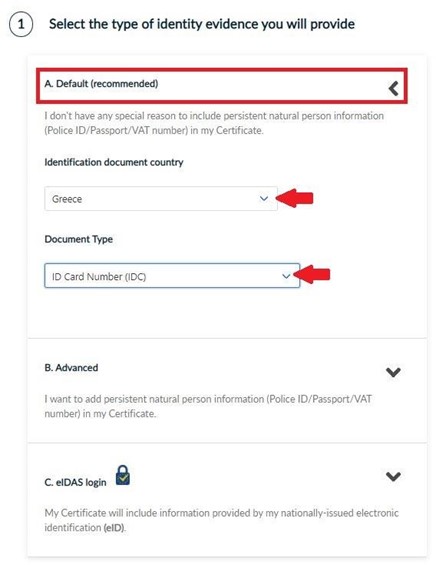 1 Select the type of identity evidence you will provide

A. Default (recommended)

I don't have any special reason to include persistent natural person information (Police ID/Passport/VAT number) in my Certificate.

Identification document country

Greece

Document Type

ID Card Number (IDC)

B. Advanced

I want to add persistent natural person information (Police ID/Passport/VAT number) in my Certificate.

C. eIDAS login

My Certificate will include information provided by my nationally-issued electronic identification (eID).